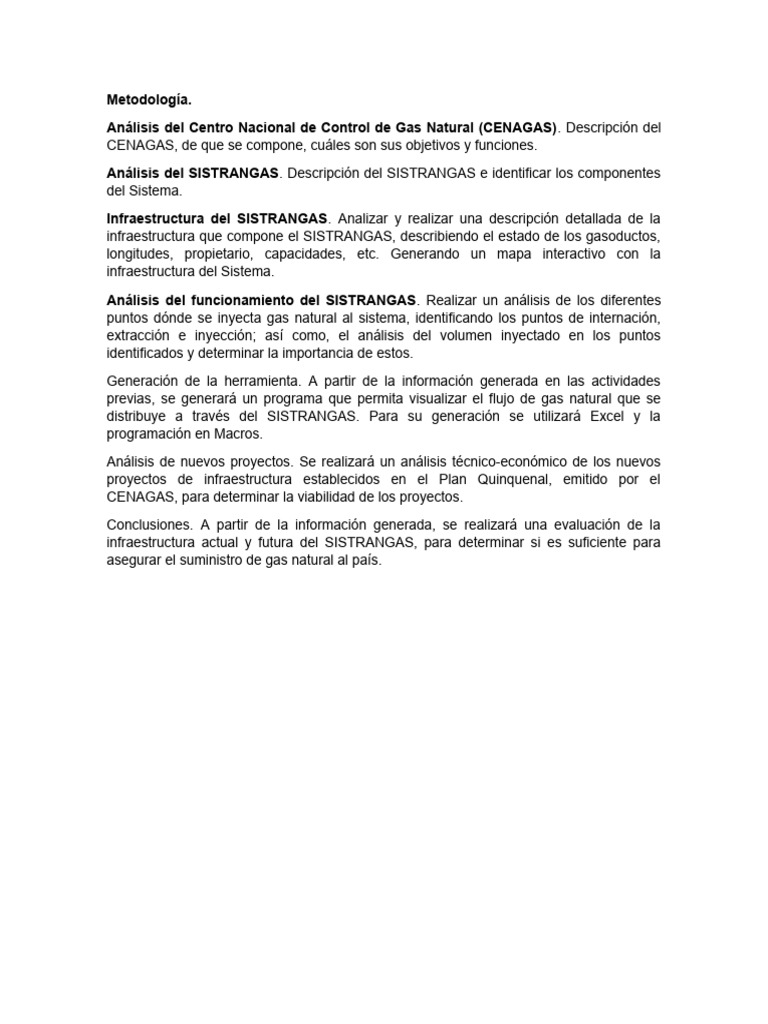 Metodología.

Análisis del Centro Nacional de Control de Gas Natural (CENAGAS). Descripción del CENAGAS, de que se compone, cuáles son sus objetivos y funciones.

Análisis del SISTRANGAS. Descripción del SISTRANGAS e identificar los componentes del Sistema.

Infraestructura del SISTRANGAS. Analizar y realizar una descripción detallada de la infraestructura que compone el SISTRANGAS, describiendo el estado de los gasoductos, longitudes, propietario, capacidades, etc. Generando un mapa interactivo con la infraestructura del Sistema.

Análisis del funcionamiento del SISTRANGAS. Realizar un análisis de los diferentes puntos dónde se inyecta gas natural al sistema, identificando los puntos de internación, extracción e inyección; así como, el análisis del volumen inyectado en los puntos identificados y determinar la importancia de estos.

Generación de la herramienta. A partir de la información generada en las actividades previas, se generará un programa que permita visualizar el flujo de gas natural que se distribuye a través del SISTRANGAS. Para su generación se utilizará Excel y la programación en Macros.

Análisis de nuevos proyectos. Se realizará un análisis técnico-económico de los nuevos proyectos de infraestructura establecidos en el Plan Quinquenal, emitido por el CENAGAS, para determinar la viabilidad de los proyectos.

Conclusiones. A partir de la información generada, se realizará una evaluación de la infraestructura actual y futura del SISTRANGAS, para determinar si es suficiente para asegurar el suministro de gas natural al país.